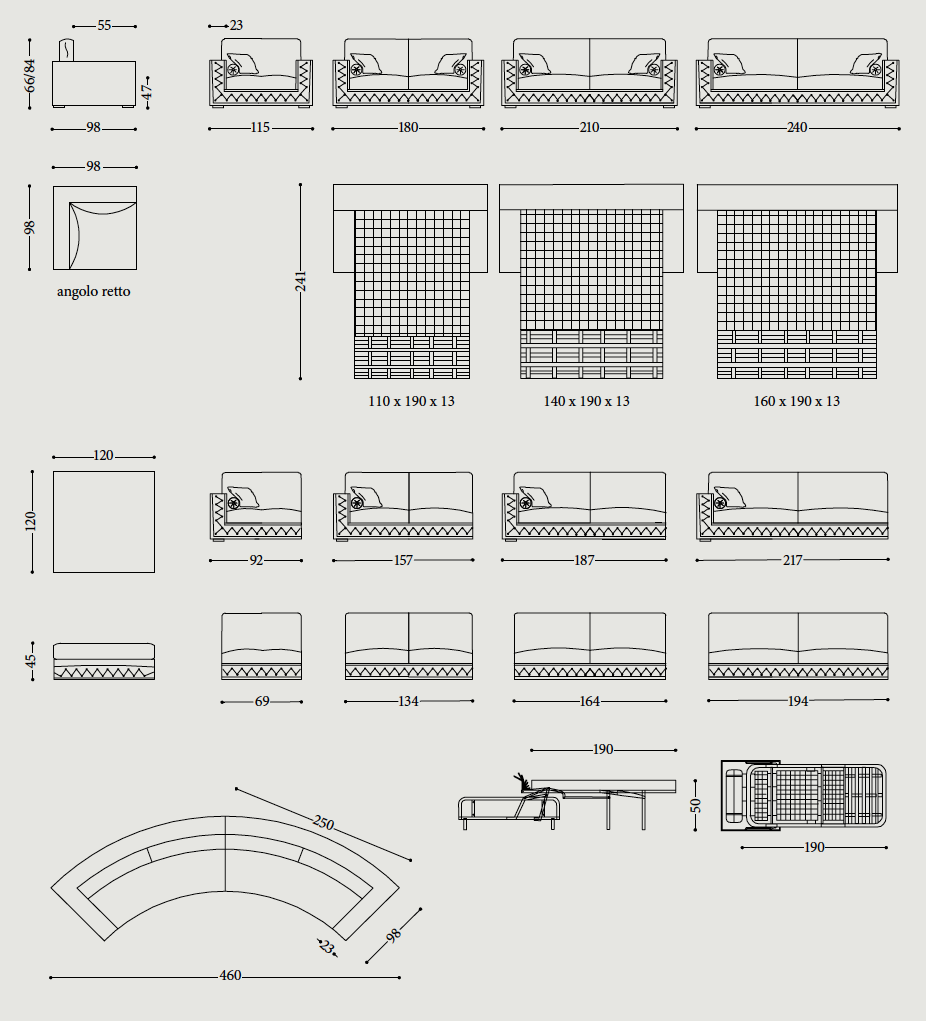 55
66/84
47
98
23
115
180
210
240
98
98
angolo retto
241
110 x 190 x 13
140 x 190 x 13
160 x 190 x 13
120
120
92
157
187
217
45
69
134
164
194
190
50
190
250
98
23
460